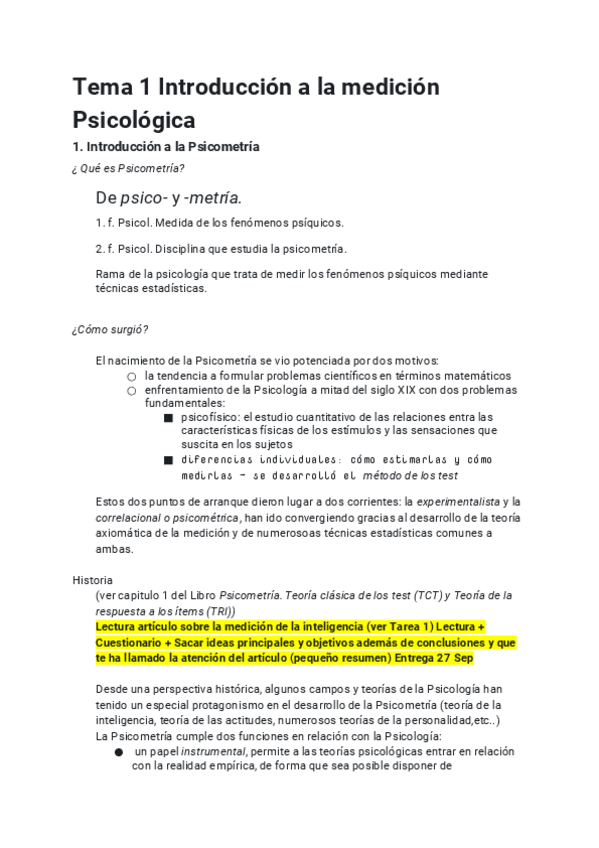 Tema 1 Introducción a la medición Psicológica

1. Introducción a la Psicometría

¿ Qué es Psicometría?

De psico- y -metría.

1. f. Psicol. Medida de los fenómenos psíquicos.

2. f. Psicol. Disciplina que estudia la psicometría.

Rama de la psicología que trata de medir los fenómenos psíquicos mediante técnicas estadísticas.

¿Cómo surgió?

El nacimiento de la Psicometría se vio potenciada por dos motivos:
○ la tendencia a formular problemas científicos en términos matemáticos
○ enfrentamiento de la Psicología a mitad del siglo XIX con dos problemas fundamentales:
■ psicofísico: el estudio cuantitativo de las relaciones entra las características físicas de los estímulos y las sensaciones que suscita en los sujetos
■ diferencias individuales: cómo estimarlas y cómo medirlas - se desarrolló el método de los test

Estos dos puntos de arranque dieron lugar a dos corrientes: la experimentalista y la correlacional o psicométrica, han ido convergiendo gracias al desarrollo de la teoría axiomática de la medición y de numerosoas técnicas estadísticas comunes a ambas.

Historia
(ver capitulo 1 del Libro Psicometría. Teoría clásica de los test (TCT) y Teoría de la respuesta a los ítems (TRI))
Lectura artículo sobre la medición de la inteligencia (ver Tarea 1) Lectura + Cuestionario + Sacar ideas principales y objetivos además de conclusiones y que te ha llamado la atención del artículo (pequeño resumen) Entrega 27 Sep

Desde una perspectiva histórica, algunos campos y teorías de la Psicología han tenido un especial protagonismo en el desarrollo de la Psicometría (teoría de la inteligencia, teoría de las actitudes, numerosos teorías de la personalidad,etc..)
La Psicometría cumple dos funciones en relación con la Psicología:
● un papel instrumental, permite a las teorías psicológicas entrar en relación con la realidad empírica, de forma que sea posible disponer de